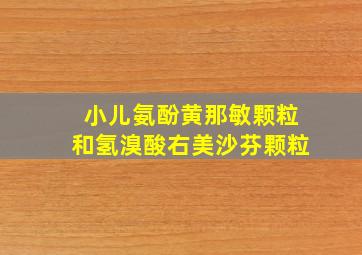 小儿氨酚黄那敏颗粒
和氢溴酸右美沙芬颗粒